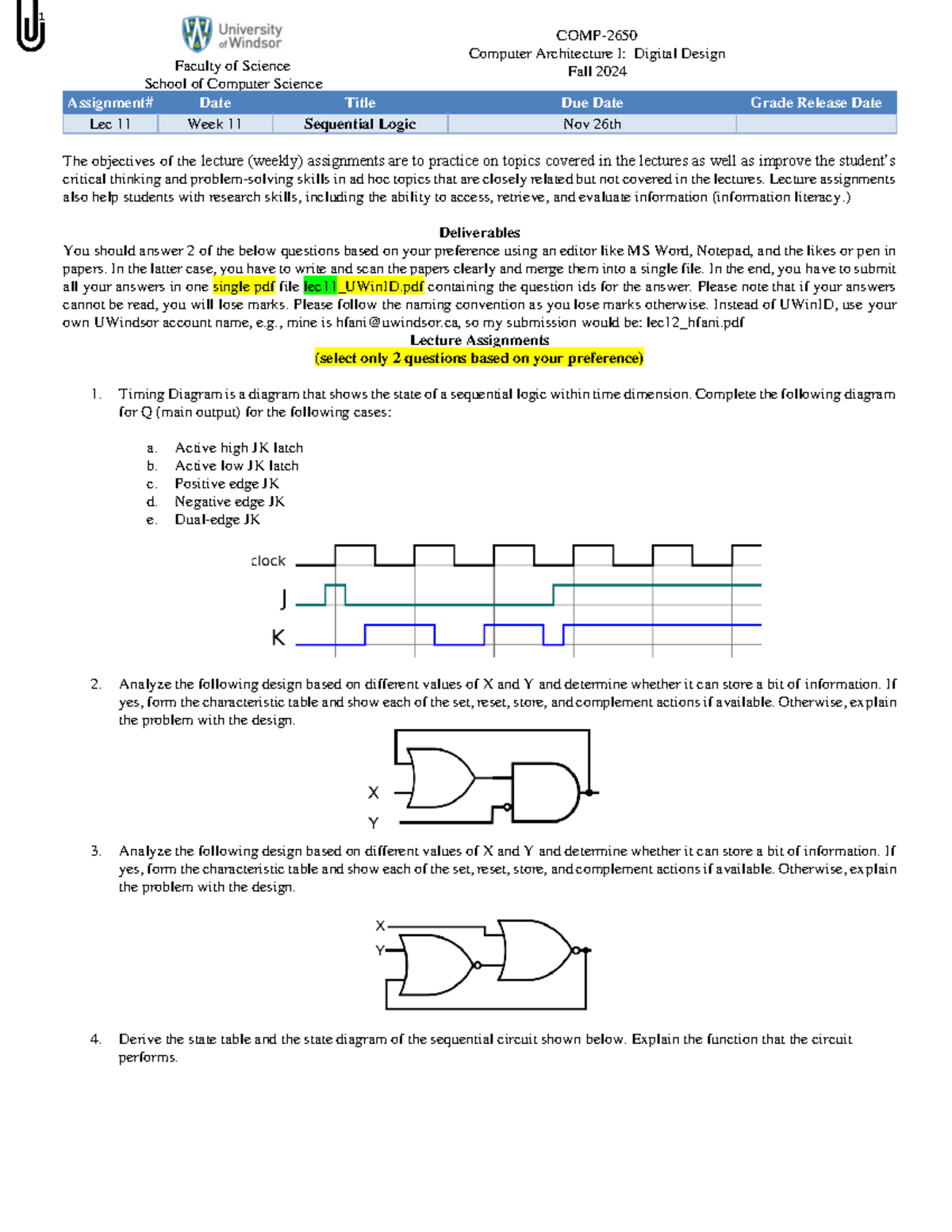 1

University of Windsor
Faculty of Science
School of Computer Science

COMP-2650
Computer Architecture I: Digital Design
Fall 2024

| Assignment# | Date | Title | Due Date | Grade Release Date |
|---|---|---|---|---|
| Lec 11 | Week 11 | Sequential Logic | Nov 26th | |

The objectives of the lecture (weekly) assignments are to practice on topics covered in the lectures as well as improve the student's critical thinking and problem-solving skills in ad hoc topics that are closely related but not covered in the lectures. Lecture assignments also help students with research skills, including the ability to access, retrieve, and evaluate information (information literacy.)

Deliverables
You should answer 2 of the below questions based on your preference using an editor like MS Word, Notepad, and the likes or pen in papers. In the latter case, you have to write and scan the papers clearly and merge them into a single file. In the end, you have to submit all your answers in one single pdf file lec11_UWinID.pdf containing the question ids for the answer. Please note that if your answers cannot be read, you will lose marks. Please follow the naming convention as you lose marks otherwise. Instead of UWinID, use your own UWindsor account name, e.g., mine is hfani@uwindsor.ca, so my submission would be: lec12_hfani.pdf
Lecture Assignments
(select only 2 questions based on your preference)

1. Timing Diagram is a diagram that shows the state of a sequential logic within time dimension. Complete the following diagram for Q (main output) for the following cases:

a. Active high JK latch
b. Active low JK latch
c. Positive edge JK
d. Negative edge JK
e. Dual-edge JK

clock
J
K

2. Analyze the following design based on different values of X and Y and determine whether it can store a bit of information. If yes, form the characteristic table and show each of the set, reset, store, and complement actions if available. Otherwise, explain the problem with the design.

X
Y

3. Analyze the following design based on different values of X and Y and determine whether it can store a bit of information. If yes, form the characteristic table and show each of the set, reset, store, and complement actions if available. Otherwise, explain the problem with the design.

X
Y

4. Derive the state table and the state diagram of the sequential circuit shown below. Explain the function that the circuit performs.